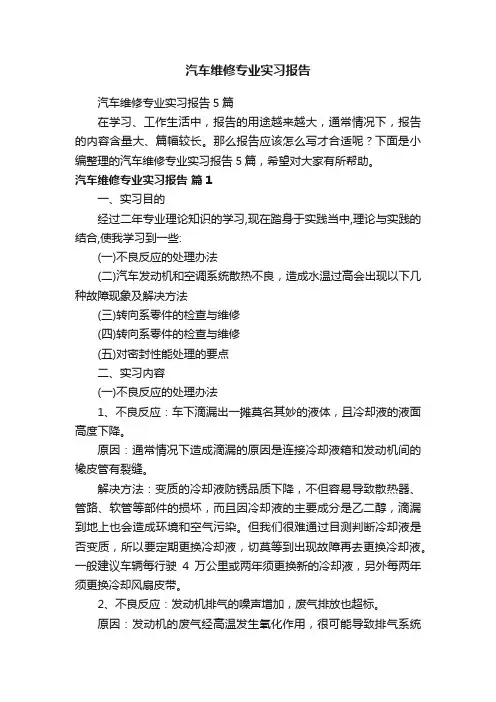 汽车维修专业实习报告

汽车维修专业实习报告5篇

在学习、工作生活中，报告的用途越来越大，通常情况下，报告的内容含量大、篇幅较长。那么报告应该怎么写才合适呢？下面是小编整理的汽车维修专业实习报告5篇，希望对大家有所帮助。

汽车维修专业实习报告 篇1

一、实习目的

经过二年专业理论知识的学习,现在踏身于实践当中,理论与实践的结合,使我学习到一些:

(一)不良反应的处理办法

(二)汽车发动机和空调系统散热不良，造成水温过高会出现以下几种故障现象及解决方法

(三)转向系零件的检查与维修

(四)转向系零件的检查与维修

(五)对密封性能处理的要点

二、实习内容

(一)不良反应的处理办法

1、不良反应：车下滴漏出一摊莫名其妙的液体，且冷却液的液面高度下降。

原因：通常情况下造成滴漏的原因是连接冷却液箱和发动机间的橡皮管有裂缝。

解决方法：变质的冷却液防锈品质下降，不但容易导致散热器、管路、软管等部件的损坏，而且因冷却液的主要成分是乙二醇，滴漏到地上也会造成环境和空气污染。但我们很难通过目测判断冷却液是否变质，所以要定期更换冷却液，切莫等到出现故障再去更换冷却液。一般建议车辆每行驶 4 万公里或两年须更换新的冷却液，另外每两年须更换冷却风扇皮带。

2、不良反应：发动机排气的噪声增加，废气排放也超标。

原因：发动机的废气经高温发生氧化作用，很可能导致排气系统